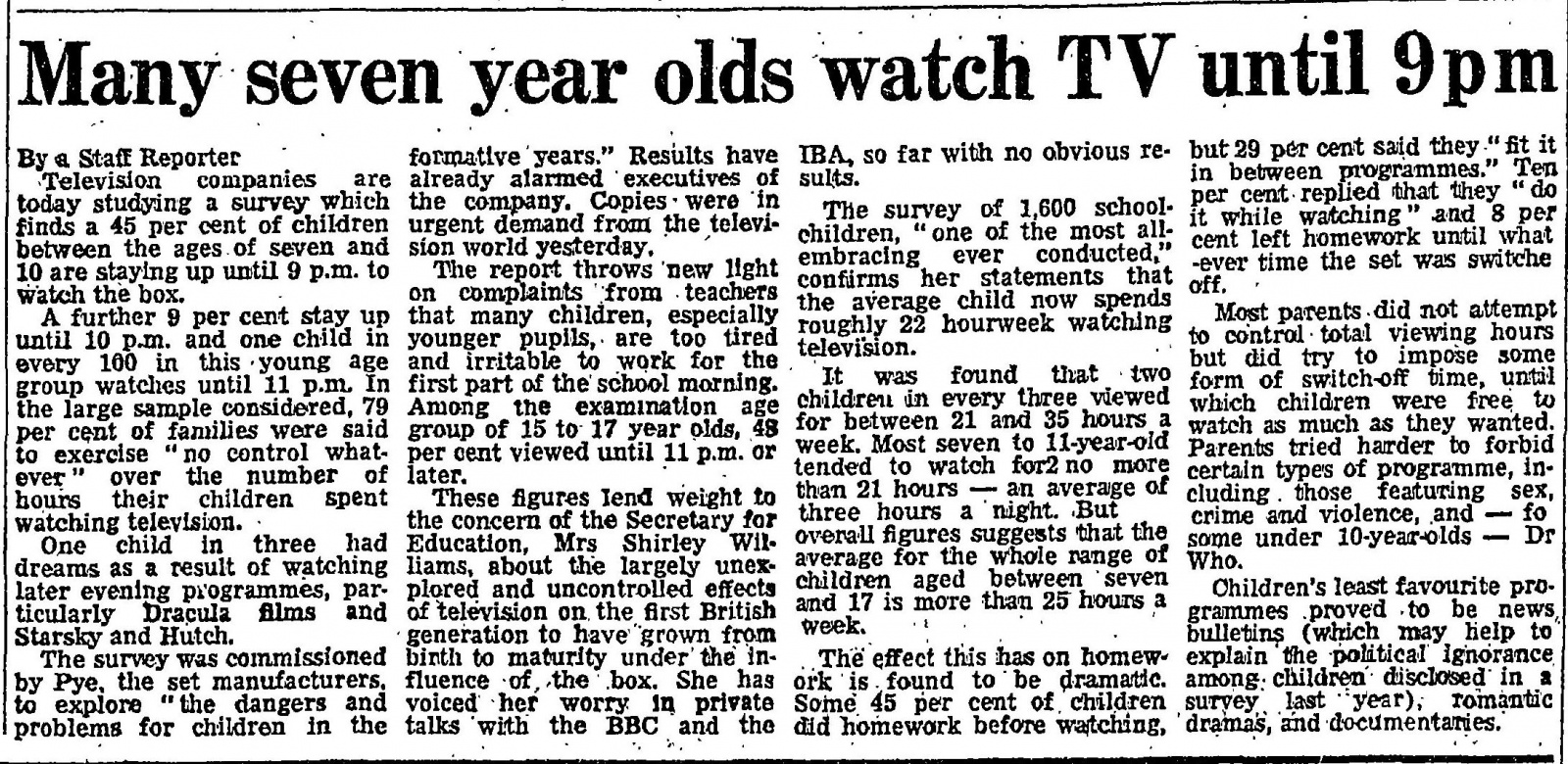 Many seven year olds watch TV until 9pm

By a Staff Reporter

Television companies are today studying a survey which finds a 45 per cent of children between the ages of seven and 10 are staying up until 9 p.m. to watch the box.

A further 9 per cent stay up until 10 p.m. and one child in every 100 in this young age group watches until 11 p.m. In the large sample considered, 79 per cent of families were said to exercise "no control whatever" over the number of hours their children spent watching television.

One child in three had dreams as a result of watching later evening programmes, particularly Dracula films and Starsky and Hutch.

The survey was commissioned by Pye, the set manufacturers, to explore "the dangers and problems for children in the formative years." Results have already alarmed executives of the company. Copies were in urgent demand from the television world yesterday.

The report throws new light on complaints from teachers that many children, especially younger pupils, are too tired and irritable to work for the first part of the school morning. Among the examination age group of 15 to 17 year olds, 48 per cent viewed until 11 p.m. or later.

These figures lend weight to the concern of the Secretary for Education, Mrs Shirley Williams, about the largely unexplored and uncontrolled effects of television on the first British generation to have grown from birth to maturity under the influence of the box. She has voiced her worry in private talks with the BBC and the IBA, so far with no obvious results.

The survey of 1,600 schoolchildren, "one of the most all-embracing ever conducted," confirms her statements that the average child now spends roughly 22 hourweek watching television.

It was found that two children in every three viewed for between 21 and 35 hours a week. Most seven to 11-year-old tended to watch for2 no more than 21 hours — an average of three hours a night. But overall figures suggests that the average for the whole range of children aged between seven and 17 is more than 25 hours a week.

The effect this has on homework is found to be dramatic. Some 45 per cent of children did homework before watching, but 29 per cent said they "fit it in between programmes." Ten per cent replied that they "do it while watching" and 8 per cent left homework until what-ever time the set was switche off.

Most parents did not attempt to control total viewing hours but did try to impose some form of switch-off time, until which children were free to watch as much as they wanted. Parents tried harder to forbid certain types of programme, including those featuring sex, crime and violence, and — fo some under 10-year-olds — Dr Who.

Children's least favourite programmes proved to be news bulletins (which may help to explain the political ignorance among children disclosed in a survey last year), romantic dramas, and documentaries.